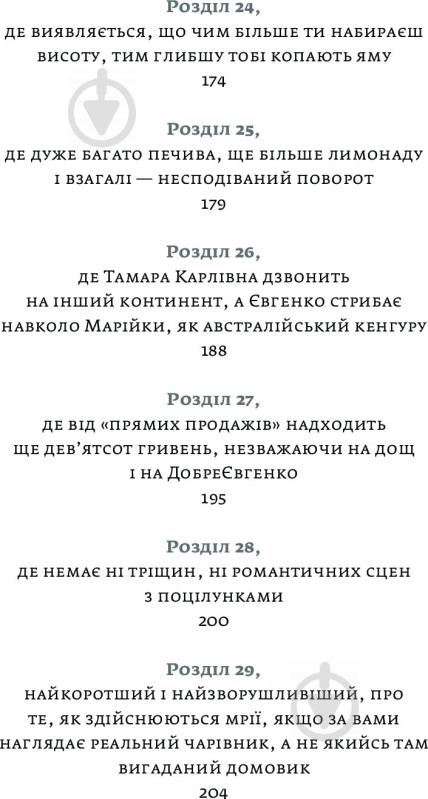 Розділ 24,
де виявляється, що чим більше ти набираєш висоту, тим глибшу тобі копають яму
174

Розділ 25,
де дуже багато печива, ще більше лимонаду і взагалі — несподіваний поворот
179

Розділ 26,
де Тамара Карлівна дзвонить на інший континент, а Євгенко стрибає навколо Марійки, як австралійський кенгуру
188

Розділ 27,
де від «прямих продажів» надходить ще дев'ятсот гривень, незважаючи на дощ і на ДобреЄвгенко
195

Розділ 28,
де немає ні тріщин, ні романтичних сцен з поцілунками
200

Розділ 29,
найкоротший і найзворушливіший, про те, як здійснюються мрії, якщо за вами наглядає реальний чарівник, а не якийсь там вигаданий домовик
204